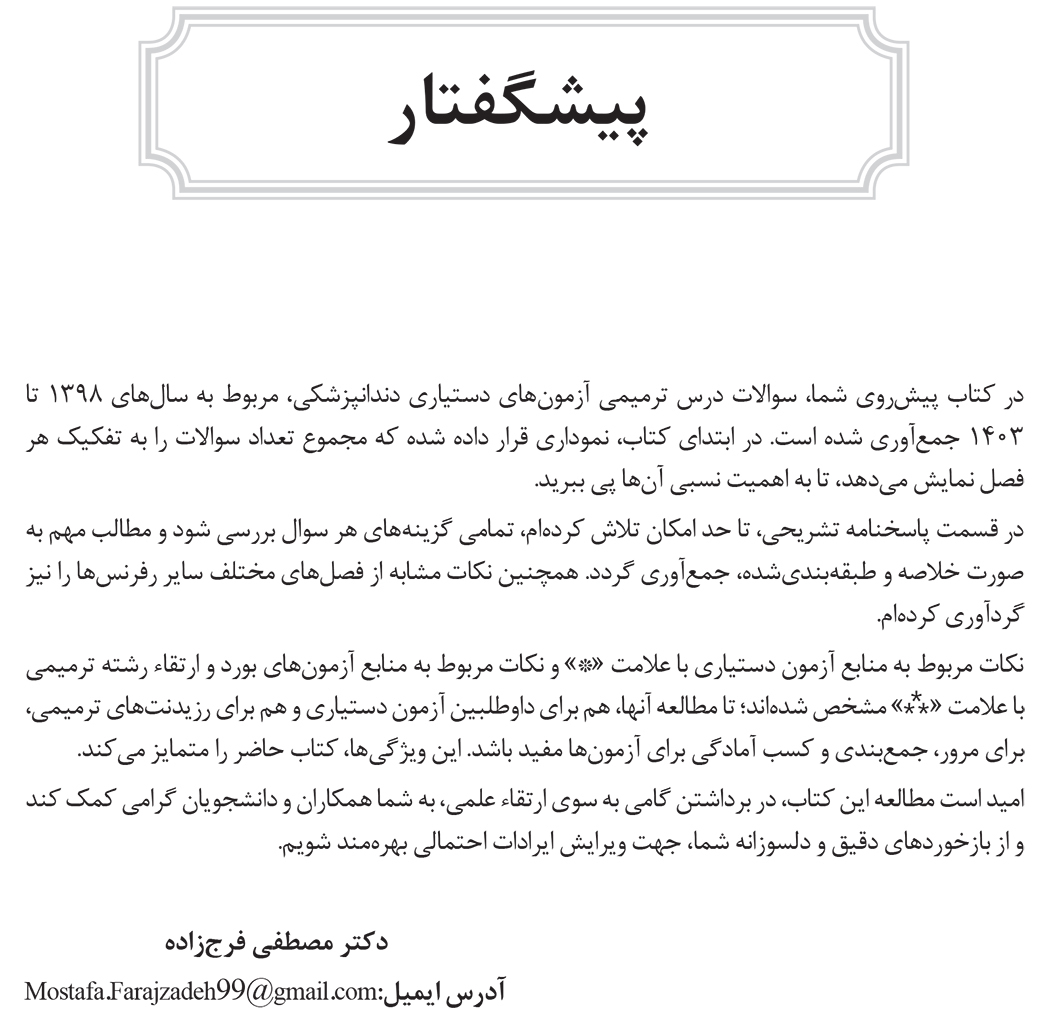 پیشگفتار

در کتاب پیش‌روی شما، سوالات درس ترمیمی آزمون‌های دستیاری دندانپزشکی، مربوط به سال‌های ۱۳۹۸ تا ۱۴۰۳ جمع‌آوری شده است. در ابتدای کتاب، نموداری قرار داده شده که مجموع تعداد سوالات را به تفکیک هر فصل نمایش می‌دهد، تا به اهمیت نسبی آن‌ها پی ببرید.

در قسمت پاسخنامه تشریحی، تا حد امکان تلاش کرده‌ام، تمامی گزینه‌های هر سوال بررسی شود و مطالب مهم به صورت خلاصه و طبقه‌بندی‌شده، جمع‌آوری گردد. همچنین نکات مشابه از فصل‌های مختلف سایر رفرنس‌ها را نیز گردآوری کرده‌ام.

نکات مربوط به منابع آزمون دستیاری با علامت «*» و نکات مربوط به منابع آزمون‌های بورد و ارتقاء رشته ترمیمی با علامت «**» مشخص شده‌اند؛ تا مطالعه آنها، هم برای داوطلبین آزمون دستیاری و هم برای رزیدنت‌های ترمیمی، برای مرور، جمع‌بندی و کسب آمادگی برای آزمون‌ها مفید باشد. این ویژگی‌ها، کتاب حاضر را متمایز می‌کند.

امید است مطالعه این کتاب، در برداشتن گامی به سوی ارتقاء علمی، به شما همکاران و دانشجویان گرامی کمک کند و از بازخوردهای دقیق و دلسوزانه شما، جهت ویرایش ایرادات احتمالی بهره‌مند شویم.

دکتر مصطفی فرجزاده

آدرس ایمیل:Mostafa.Farajzadeh99@gmail.com